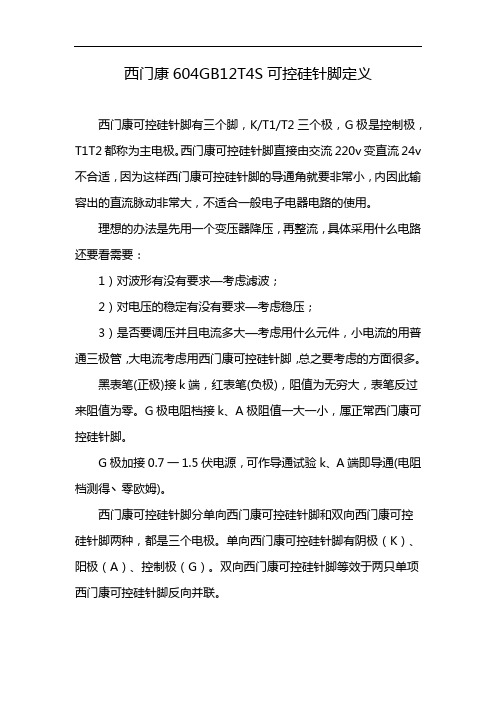 西门康 604GB12T4S 可控硅针脚定义

西门康可控硅针脚有三个脚，K/T1/T2 三个极，G 极是控制极，T1T2 都称为主电极。西门康可控硅针脚直接由交流 220v 变直流 24v 不合适，因为这样西门康可控硅针脚的导通角就要非常小，内因此输容出的直流脉动非常大，不适合一般电子电器电路的使用。

理想的办法是先用一个变压器降压，再整流，具体采用什么电路还要看需要：

1）对波形有没有要求—考虑滤波；

2）对电压的稳定有没有要求—考虑稳压；

3）是否要调压并且电流多大—考虑用什么元件，小电流的用普通三极管，大电流考虑用西门康可控硅针脚，总之要考虑的方面很多。

黑表笔(正极)接 k 端，红表笔(负极)，阻值为无穷大，表笔反过来阻值为零。G 极电阻档接 k、A 极阻值一大一小，厘正常西门康可控硅针脚。

G 极加接 0.7 — 1.5 伏电源，可作导通试验 k、A 端即导通(电阻档测得、零欧姆)。

西门康可控硅针脚分单向西门康可控硅针脚和双向西门康可控硅针脚两种，都是三个电极。单向西门康可控硅针脚有阴极（K）、阳极（A）、控制极（G）。双向西门康可控硅针脚等效于两只单项西门康可控硅针脚反向并联。